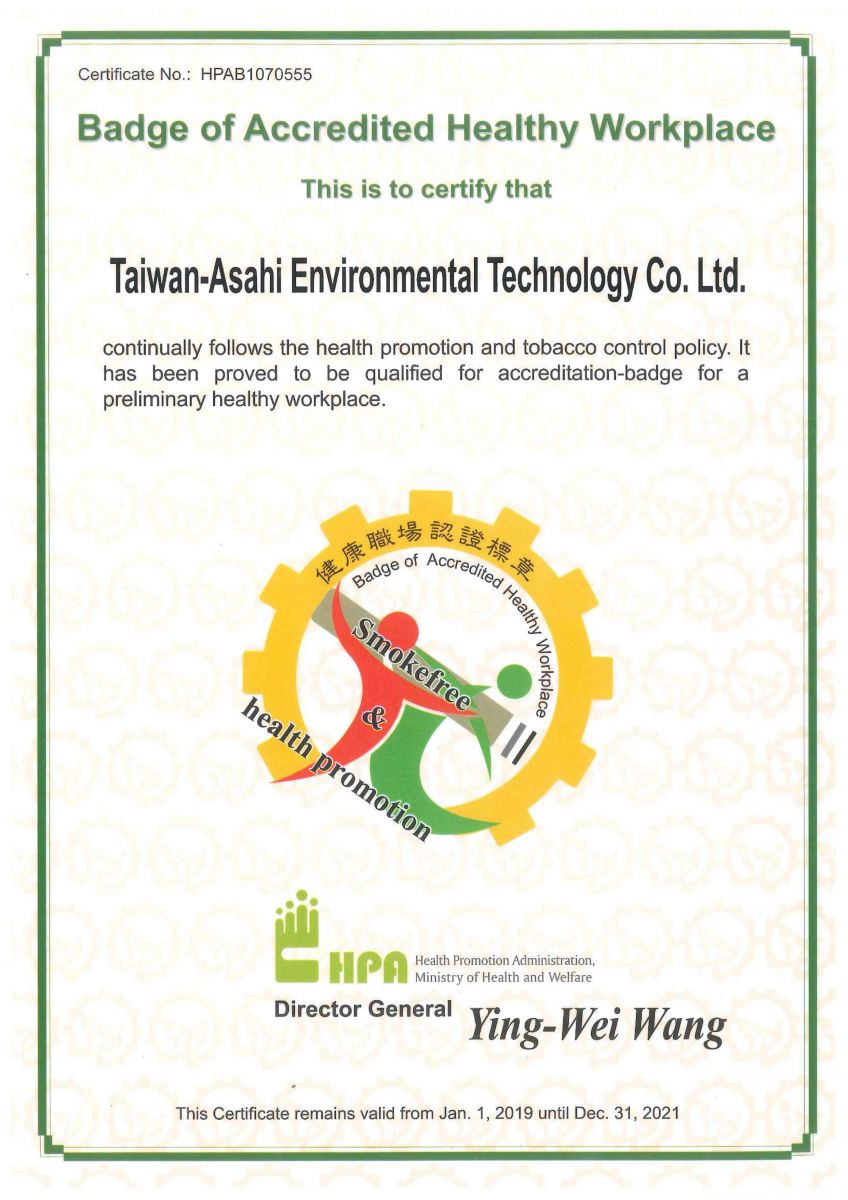 Certificate No.: HPAB1070555

Badge of Accredited Healthy Workplace

This is to certify that

Taiwan-Asahi Environmental Technology Co. Ltd.

continually follows the health promotion and tobacco control policy. It has been proved to be qualified for accreditation-badge for a preliminary healthy workplace.

健康職場認證標章

Badge of Accredited Healthy Workplace

Smokefree

&

health promotion

HPA

Health Promotion Administration, Ministry of Health and Welfare

Director General Ying-Wei Wang

This Certificate remains valid from Jan. 1, 2019 until Dec. 31, 2021